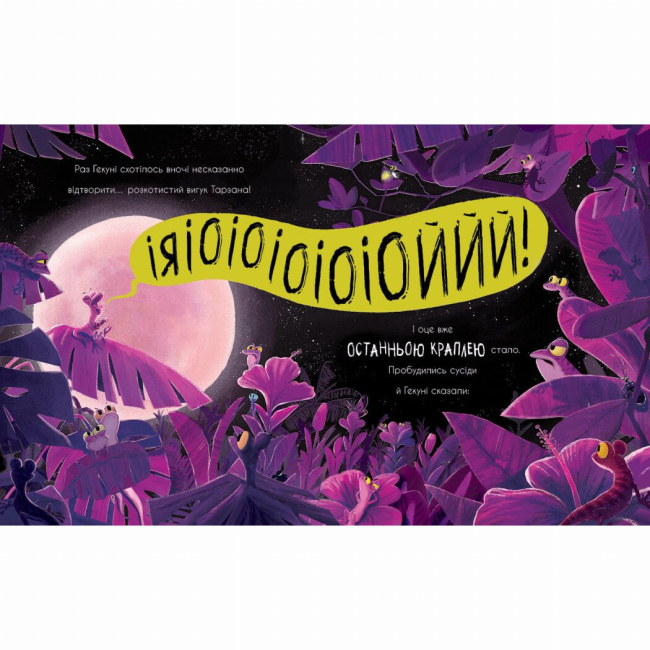 Раз Гекуні схотілось вночі несказанно відтворити... розкотистий вигук Тарзана!

ІЯІОІОІОІОІОІОЙЙЙ!

І оце вже ОСТАННЬОЮ КРАПЛЕЮ стало. Пробудились сусіди й Гекуні сказали: